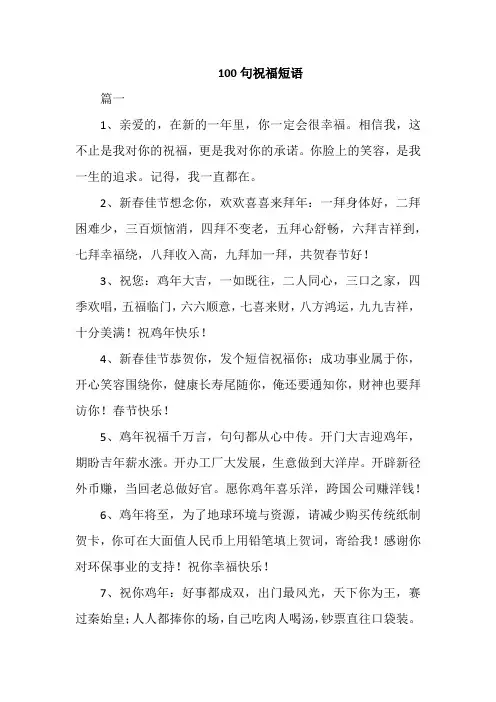 100 句祝福短语

篇一

1、亲爱的，在新的一年里，你一定会很幸福。相信我，这不止是我对你的祝福，更是我对你的承诺。你脸上的笑容，是我一生的追求。记得，我一直都在。

2、新春佳节想念你，欢欢喜喜来拜年：一拜身体好，二拜困难少，三百烦恼消，四拜不变老，五拜心舒畅，六拜吉祥到，七拜幸福绕，八拜收入高，九拜加一拜，共贺春节好！

3、祝您：鸡年大吉，一如既往，二人同心，三口之家，四季欢唱，五福临门，六六顺意，七喜来财，八方鸿运，九九吉祥，十分美满！祝鸡年快乐！

4、新春佳节恭贺你，发个短信祝福你；成功事业属于你，开心笑容围绕你，健康长寿尾随你，俺还要通知你，财神也要拜访你！春节快乐！

5、鸡年祝福千万言，句句都从心中传。开门大吉迎鸡年，期盼吉年薪水涨。开办工厂大发展，生意做到大洋岸。开辟新径外币赚，当回老总做好官。愿你鸡年喜乐洋，跨国公司赚洋钱！

6、鸡年将至，为了地球环境与资源，请减少购买传统纸制贺卡，你可在大面值人民币上用铅笔填上贺词，寄给我！感谢你对环保事业的支持！祝你幸福快乐！

7、祝你鸡年：好事都成双，出门最风光，天下你为王，赛过秦始皇；人人都捧你的场，自己吃肉人喝汤，钞票直往口袋装。